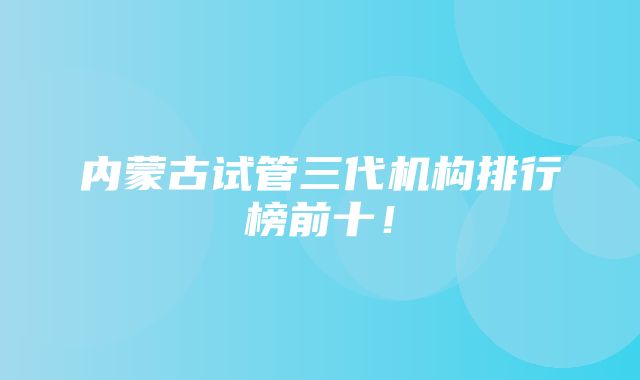 内蒙古试管三代机构排行榜前十！